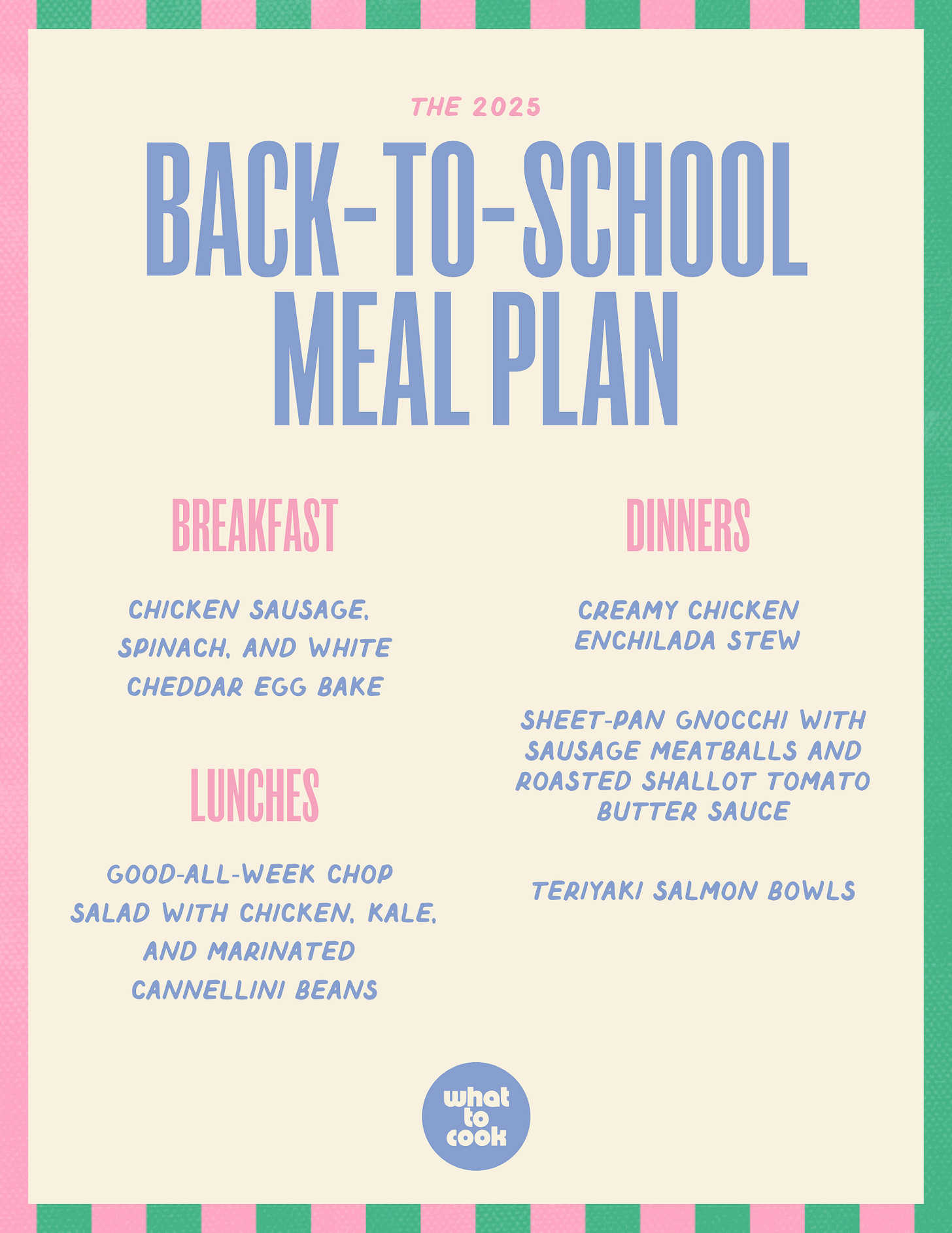 THE 2025

BACK-TO-SCHOOL MEAL PLAN

BREAKFAST

CHICKEN SAUSAGE, SPINACH, AND WHITE CHEDDAR EGG BAKE

LUNCHES

GOOD-ALL-WEEK CHOP SALAD WITH CHICKEN, KALE, AND MARINATED CANNELLINI BEANS

DINNERS

CREAMY CHICKEN ENCHILADA STEW

SHEET-PAN GNOCCHI WITH SAUSAGE MEATBALLS AND ROASTED SHALLOT TOMATO BUTTER SAUCE

TERIYAKI SALMON BOWLS

what to cook